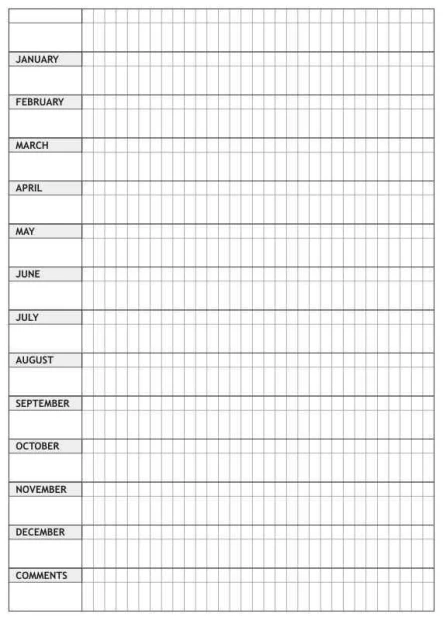 JANUARY

FEBRUARY

MARCH

APRIL

MAY

JUNE

JULY

AUGUST

SEPTEMBER

OCTOBER

NOVEMBER

DECEMBER

COMMENTS